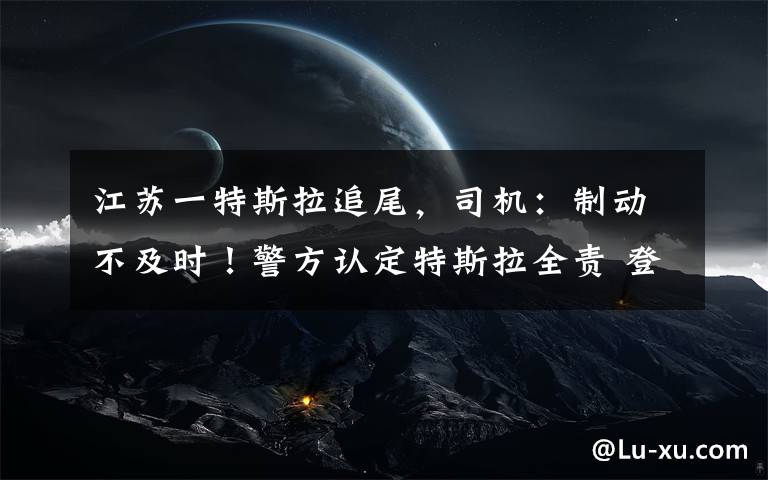 江苏一特斯拉追尾，司机：制动不及时！警方认定特斯拉全责 登

@Lu-xu.com